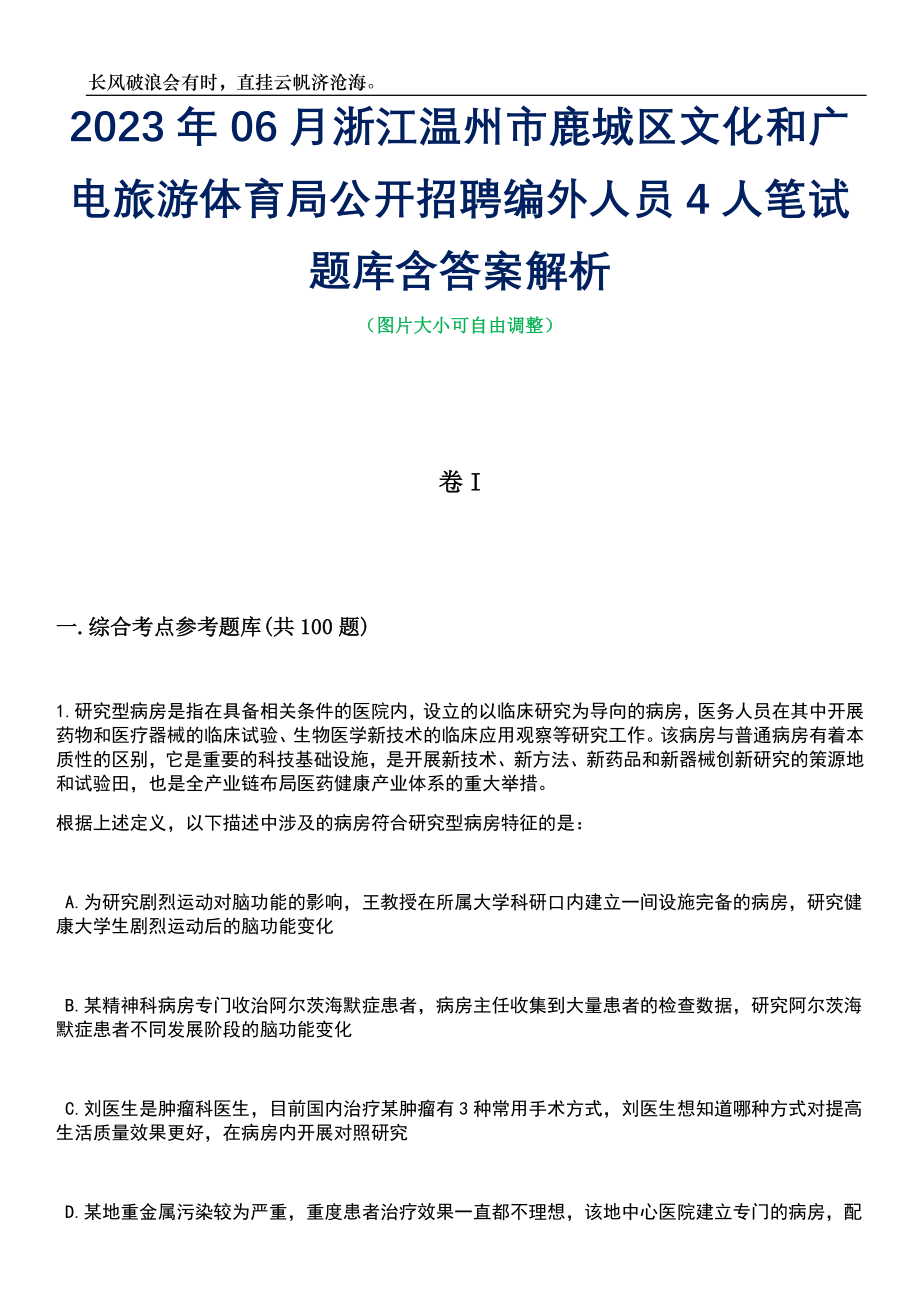 长风破浪会有时，直挂云帆济沧海。

2023年06月浙江温州市鹿城区文化和广电旅游体育局公开招聘编外人员4人笔试题库含答案解析

（图片大小可自由调整）

卷I

一.综合考点参考题库(共100题)

1.研究型病房是指在具备相关条件的医院内，设立的以临床研究为导向的病房，医务人员在其中开展药物和医疗器械的临床试验、生物医学新技术的临床应用观察等研究工作。该病房与普通病房有着本质性的区别，它是重要的科技基础设施，是开展新技术、新方法、新药品和新器械创新研究的策源地和试验田，也是全产业链布局医药健康产业体系的重大举措。

根据上述定义，以下描述中涉及的病房符合研究型病房特征的是：

A.为研究剧烈运动对脑功能的影响，王教授在所属大学科研口内建立一间设施完备的病房，研究健康大学生剧烈运动后的脑功能变化

B.某精神科病房专门收治阿尔茨海默症患者，病房主任收集到大量患者的检查数据，研究阿尔茨海默症患者不同发展阶段的脑功能变化

C.刘医生是肿瘤科医生，目前国内治疗某肿瘤有3种常用手术方式，刘医生想知道哪种方式对提高生活质量效果更好，在病房内开展对照研究

D.某地重金属污染较为严重，重度患者治疗效果一直都不理想，该地中心医院建立专门的病房，配